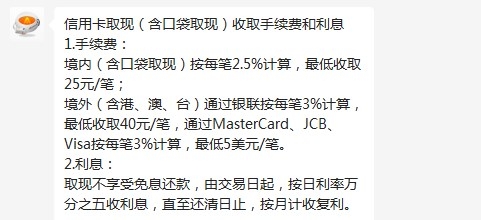 信用卡取现（含口袋取现）收取手续费和利息
1.手续费：
境内（含口袋取现）按每笔2.5%计算，最低收取25元/笔；
境外（含港、澳、台）通过银联按每笔3%计算，最低收取40元/笔，通过MasterCard、JCB、Visa按每笔3%计算，最低5美元/笔。
2.利息：
取现不享受免息还款，由交易日起，按日利率万分之五收利息，直至还清日止，按月计收复利。